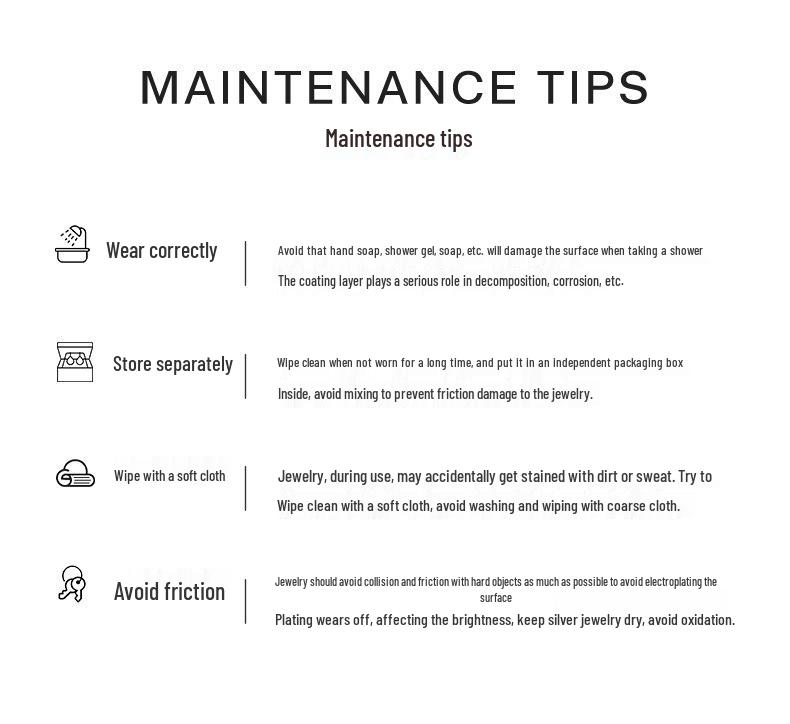 MAINTENANCE TIPS

Maintenance tips

Wear correctly

Avoid that hand soap, shower gel, soap, etc. will damage the surface when taking a shower

The coating layer plays a serious role in decomposition, corrosion, etc.

Store separately

Wipe clean when not worn for a long time, and put it in an independent packaging box

Inside, avoid mixing to prevent friction damage to the jewelry.

Wipe with a soft cloth

Jewelry, during use, may accidentally get stained with dirt or sweat. Try to

Wipe clean with a soft cloth, avoid washing and wiping with coarse cloth.

Avoid friction

Jewelry should avoid collision and friction with hard objects as much as possible to avoid electroplating the surface

Plating wears off, affecting the brightness, keep silver jewelry dry, avoid oxidation.